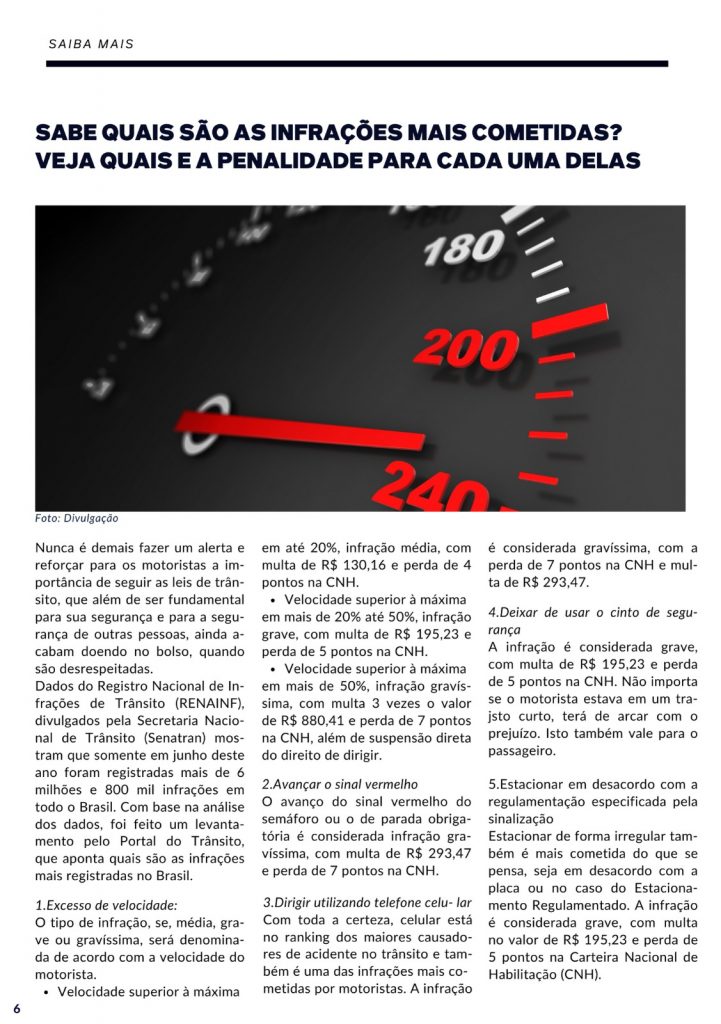 SAIBA MAIS

SABE QUAIS SÃO AS INFRAÇÕES MAIS COMETIDAS? VEJA QUAIS E A PENALIDADE PARA CADA UMA DELAS

180
200
240

Foto: Divulgação

Nunca é demais fazer um alerta e reforçar para os motoristas a importância de seguir as leis de trânsito, que além de ser fundamental para sua segurança e para a segurança de outras pessoas, ainda acabam doendo no bolso, quando são desrespeitadas.
Dados do Registro Nacional de Infrações de Trânsito (RENAINF), divulgados pela Secretaria Nacional de Trânsito (Senatran) mostram que somente em junho deste ano foram registradas mais de 6 milhões e 800 mil infrações em todo o Brasil. Com base na análise dos dados, foi feito um levantamento pelo Portal do Trânsito, que aponta quais são as infrações mais registradas no Brasil.

1.Excesso de velocidade:
O tipo de infração, se, média, grave ou gravíssima, será denominada de acordo com a velocidade do motorista.
• Velocidade superior à máxima em até 20%, infração média, com multa de R$ 130,16 e perda de 4 pontos na CNH.
• Velocidade superior à máxima em mais de 20% até 50%, infração grave, com multa de R$ 195,23 e perda de 5 pontos na CNH.
• Velocidade superior à máxima em mais de 50%, infração gravíssima, com multa 3 vezes o valor de R$ 880,41 e perda de 7 pontos na CNH, além de suspensão direta do direito de dirigir.

2.Avançar o sinal vermelho
O avanço do sinal vermelho do semáforo ou o de parada obrigatória é considerada infração gravíssima, com multa de R$ 293,47 e perda de 7 pontos na CNH.

3.Dirigir utilizando telefone celu- lar
Com toda a certeza, celular está no ranking dos maiores causadores de acidente no trânsito e também é uma das infrações mais cometidas por motoristas. A infração é considerada gravíssima, com a perda de 7 pontos na CNH e multa de R$ 293,47.

4.Deixar de usar o cinto de segurança
A infração é considerada grave, com multa de R$ 195,23 e perda de 5 pontos na CNH. Não importa se o motorista estava em um trajsto curto, terá de arcar com o prejuízo. Isto também vale para o passageiro.

5.Estacionar em desacordo com a regulamentação especificada pela sinalização
Estacionar de forma irregular também é mais cometida do que se pensa, seja em desacordo com a placa ou no caso do Estacionamento Regulamentado. A infração é considerada grave, com multa no valor de R$ 195,23 e perda de 5 pontos na Carteira Nacional de Habilitação (CNH).

6